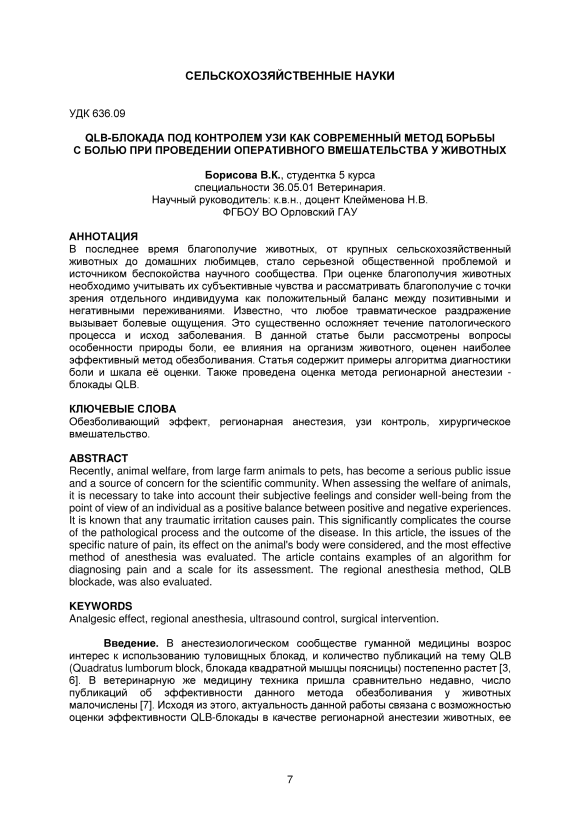 СЕЛЬСКОХОЗЯЙСТВЕННЫЕ НАУКИ

УДК 636.09

QLB-БЛОКАДА ПОД КОНТРОЛЕМ УЗИ КАК СОВРЕМЕННЫЙ МЕТОД БОРЬБЫ С БОЛЬЮ ПРИ ПРОВЕДЕНИИ ОПЕРАТИВНОГО ВМЕШАТЕЛЬСТВА У ЖИВОТНЫХ

Борисова В.К., студентка 5 курса
специальности 36.05.01 Ветеринария.
Научный руководитель: к.в.н., доцент Клейменова Н.В.
ФГБОУ ВО Орловский ГАУ

АННОТАЦИЯ
В последнее время благополучие животных, от крупных сельскохозяйственный животных до домашних любимцев, стало серьезной общественной проблемой и источником беспокойства научного сообщества. При оценке благополучия животных необходимо учитывать их субъективные чувства и рассматривать благополучие с точки зрения отдельного индивидуума как положительный баланс между позитивными и негативными переживаниями. Известно, что любое травматическое раздражение вызывает болевые ощущения. Это существенно осложняет течение патологического процесса и исход заболевания. В данной статье были рассмотрены вопросы особенности природы боли, ее влияния на организм животного, оценен наиболее эффективный метод обезболивания. Статья содержит примеры алгоритма диагностики боли и шкала её оценки. Также проведена оценка метода регионарной анестезии - блокады QLB.

КЛЮЧЕВЫЕ СЛОВА
Обезболивающий эффект, регионарная анестезия, узи контроль, хирургическое вмешательство.

ABSTRACT
Recently, animal welfare, from large farm animals to pets, has become a serious public issue and a source of concern for the scientific community. When assessing the welfare of animals, it is necessary to take into account their subjective feelings and consider well-being from the point of view of an individual as a positive balance between positive and negative experiences. It is known that any traumatic irritation causes pain. This significantly complicates the course of the pathological process and the outcome of the disease. In this article, the issues of the specific nature of pain, its effect on the animal's body were considered, and the most effective method of anesthesia was evaluated. The article contains examples of an algorithm for diagnosing pain and a scale for its assessment. The regional anesthesia method, QLB blockade, was also evaluated.

KEYWORDS
Analgesic effect, regional anesthesia, ultrasound control, surgical intervention.

Введение. В анестезиологическом сообществе гуманной медицины возрос интерес к использованию туловищных блокад, и количество публикаций на тему QLB (Quadratus lumborum block, блокада квадратной мышцы поясницы) постепенно растет [3, 6]. В ветеринарную же медицину техника пришла сравнительно недавно, число публикаций об эффективности данного метода обезболивания у животных малочислены [7]. Исходя из этого, актуальность данной работы связана с возможностью оценки эффективности QLB-блокады в качестве регионарной анестезии животных, ее

7